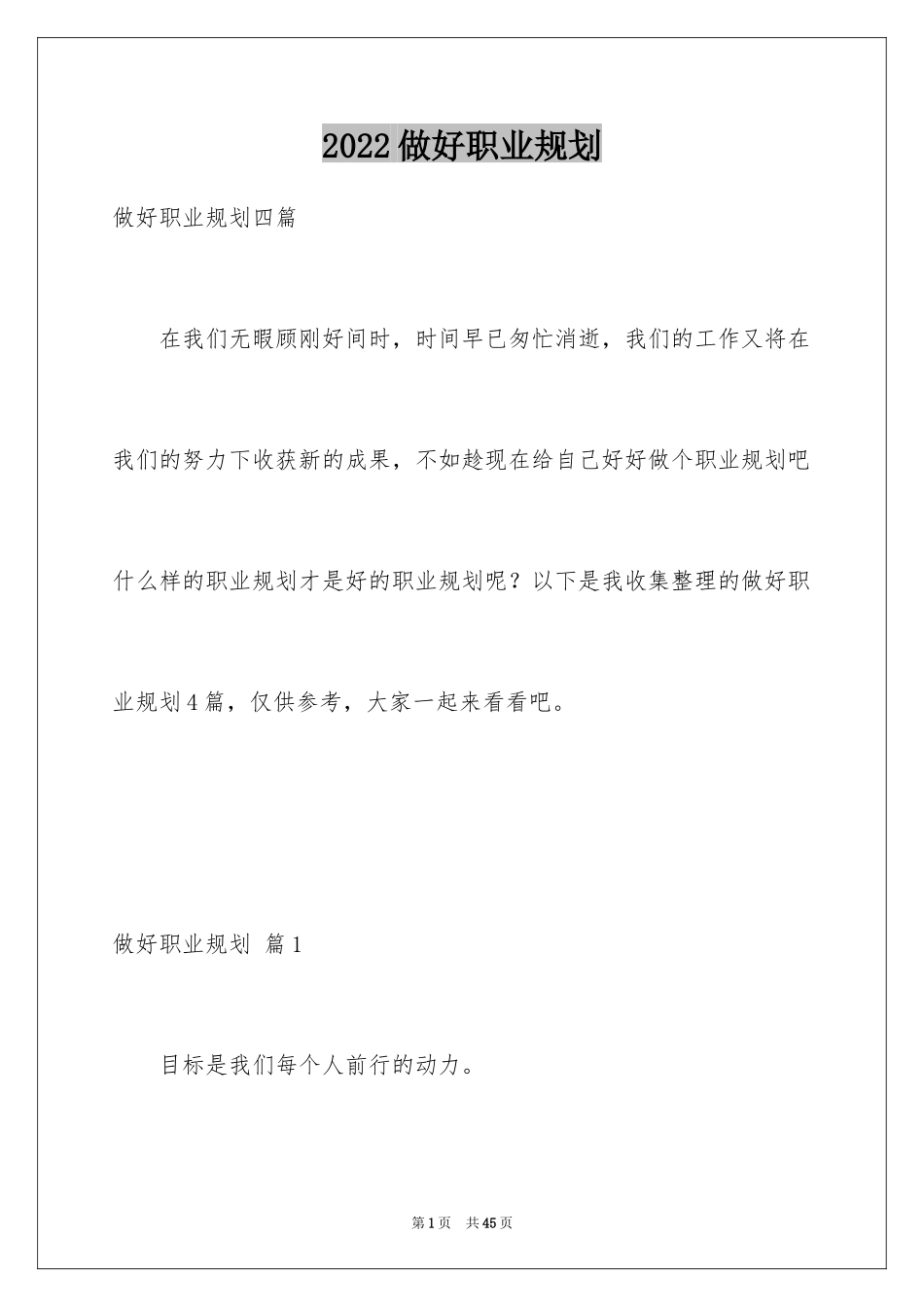 2022做好职业规划

做好职业规划四篇

在我们无暇顾刚好间时，时间早已匆忙消逝，我们的工作又将在我们的努力下收获新的成果，不如趁现在给自己好好做个职业规划吧什么样的职业规划才是好的职业规划呢？以下是我收集整理的做好职业规划4篇，仅供参考，大家一起来看看吧。

做好职业规划 篇1

目标是我们每个人前行的动力。

第1页 共45页